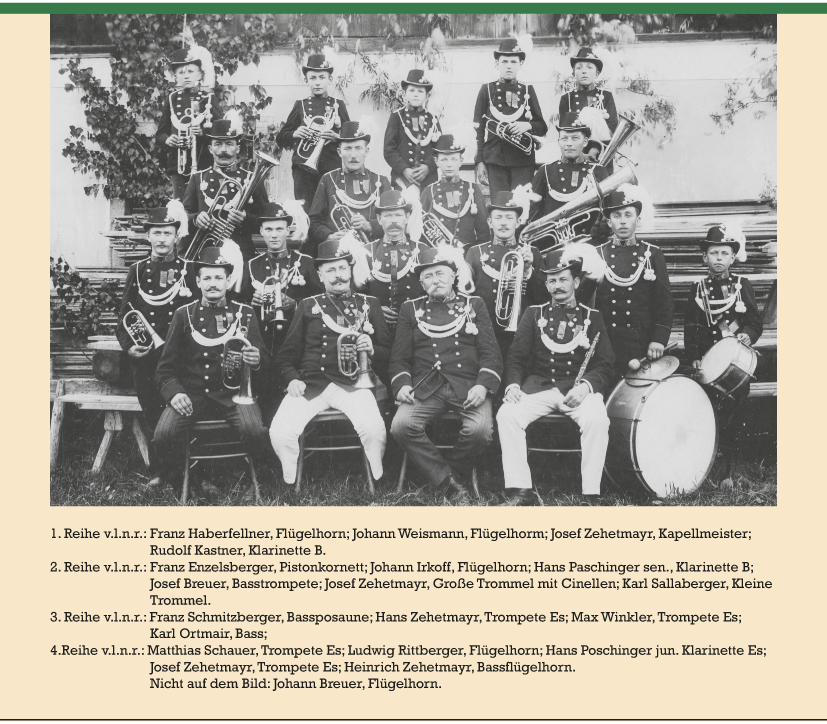 1. Reihe v.l.n.r.: Franz Haberfellner, Flügelhorn; Johann Weismann, Flügelhorm; Josef Zehetmayr, Kapellmeister; Rudolf Kastner, Klarinette B.
2. Reihe v.l.n.r.: Franz Enzelsberger, Pistonkornett; Johann Irkoff, Flügelhorn; Hans Paschinger sen., Klarinette B; Josef Breuer, Basstrompete; Josef Zehetmayr, Große Trommel mit Cinellen; Karl Sallaberger, Kleine Trommel.
3. Reihe v.l.n.r.: Franz Schmitzberger, Bassposaune; Hans Zehetmayr, Trompete Es; Max Winkler, Trompete Es; Karl Ortmair, Bass;
4.Reihe v.l.n.r.: Matthias Schauer, Trompete Es; Ludwig Rittberger, Flügelhorn; Hans Poschinger jun. Klarinette Es; Josef Zehetmayr, Trompete Es; Heinrich Zehetmayr, Bassflügelhorn.
Nicht auf dem Bild: Johann Breuer, Flügelhorn.